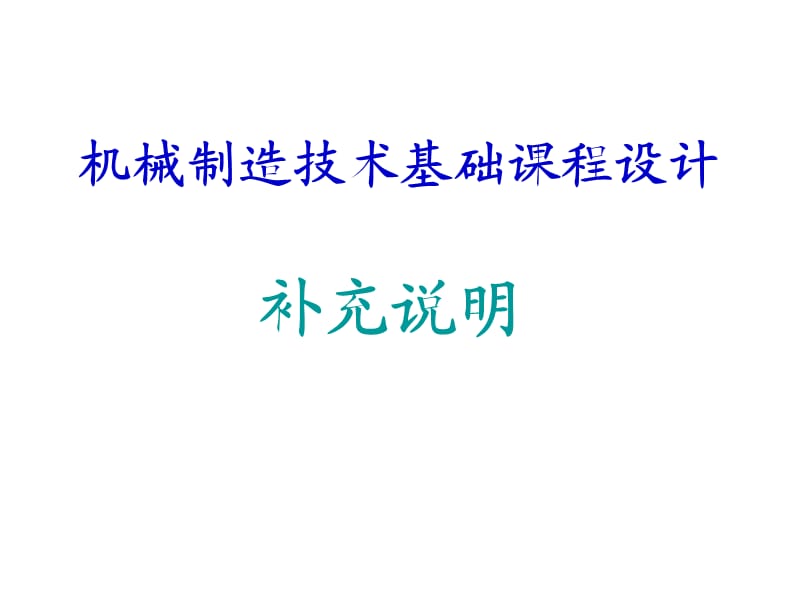 机械制造技术基础课程设计

补充说明